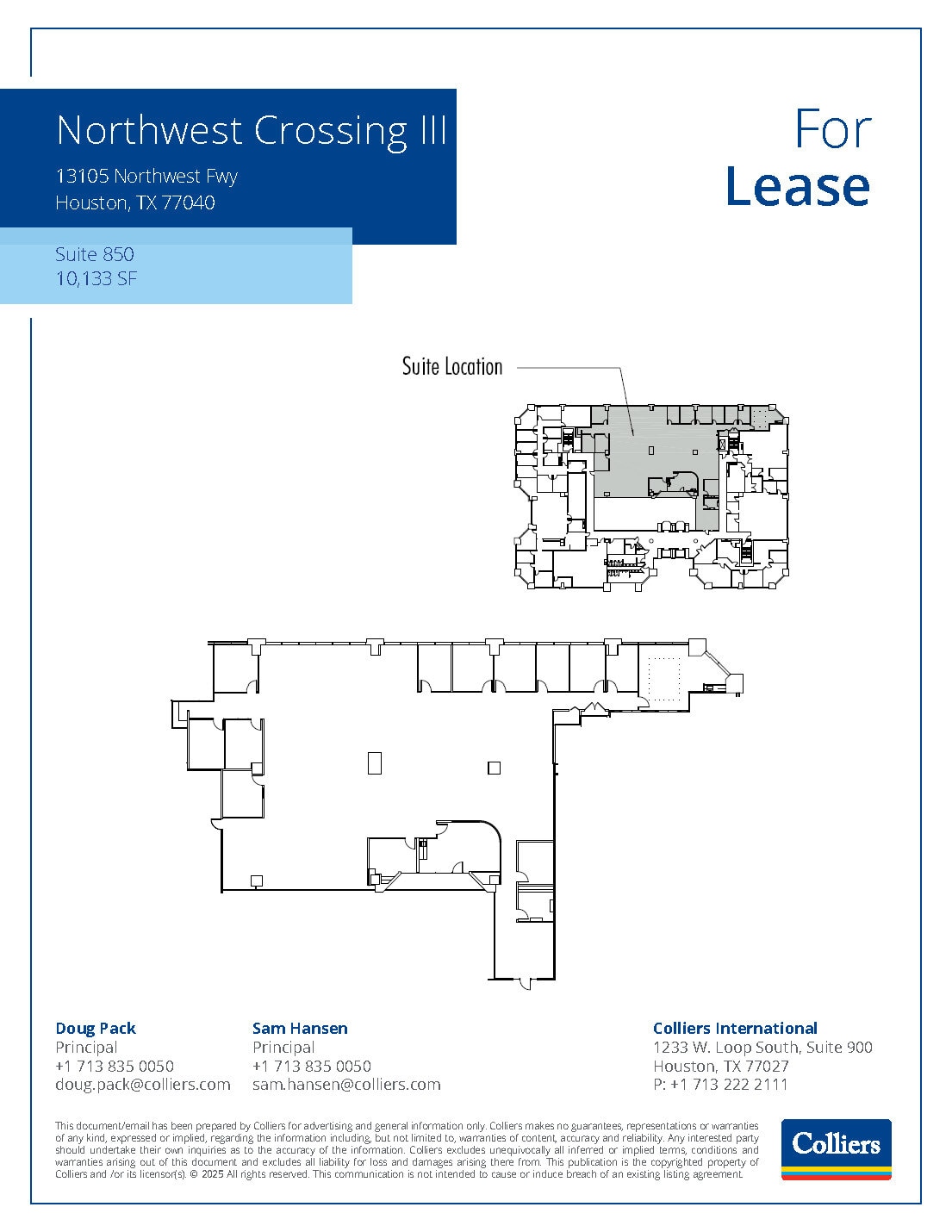 Northwest Crossing III

13105 Northwest Fwy
Houston, TX 77040

Suite 850
10,133 SF

For
Lease

Suite Location

Doug Pack
Principal
+1 713 835 0050
doug.pack@colliers.com

Sam Hansen
Principal
+1 713 835 0050
sam.hansen@colliers.com

Colliers International
1233 W. Loop South, Suite 900
Houston, TX 77027
P: +1 713 222 2111

This document/email has been prepared by Colliers for advertising and general information only. Colliers makes no guarantees, representations or warranties of any kind, expressed or implied, regarding the information including, but not limited to, warranties of content, accuracy and reliability. Any interested party should undertake their own inquiries as to the accuracy of the information. Colliers excludes unequivocally all inferred or implied terms, conditions and warranties arising out of this document and excludes all liability for loss and damages arising there from. This publication is the copyrighted property of Colliers and /or its licensor(s). © 2025 All rights reserved. This communication is not intended to cause or induce breach of an existing listing agreement.

Colliers